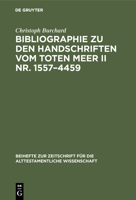 DE GRUYTER

Christoph Burchard

BIBLIOGRAPHIE ZU DEN HANDSCHRIFTEN VOM TOTEN MEER II NR. 1557–4459

BEIHEFTE ZUR ZEITSCHRIFT FÜR DIE ALTTESTAMENTLICHE WISSENSCHAFT

DE G